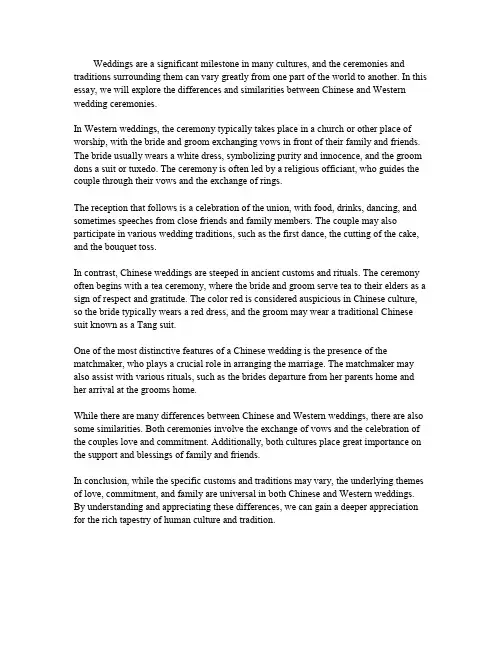 Weddings are a significant milestone in many cultures, and the ceremonies and traditions surrounding them can vary greatly from one part of the world to another. In this essay, we will explore the differences and similarities between Chinese and Western wedding ceremonies.

In Western weddings, the ceremony typically takes place in a church or other place of worship, with the bride and groom exchanging vows in front of their family and friends. The bride usually wears a white dress, symbolizing purity and innocence, and the groom dons a suit or tuxedo. The ceremony is often led by a religious officiant, who guides the couple through their vows and the exchange of rings.

The reception that follows is a celebration of the union, with food, drinks, dancing, and sometimes speeches from close friends and family members. The couple may also participate in various wedding traditions, such as the first dance, the cutting of the cake, and the bouquet toss.

In contrast, Chinese weddings are steeped in ancient customs and rituals. The ceremony often begins with a tea ceremony, where the bride and groom serve tea to their elders as a sign of respect and gratitude. The color red is considered auspicious in Chinese culture, so the bride typically wears a red dress, and the groom may wear a traditional Chinese suit known as a Tang suit.

One of the most distinctive features of a Chinese wedding is the presence of the matchmaker, who plays a crucial role in arranging the marriage. The matchmaker may also assist with various rituals, such as the brides departure from her parents home and her arrival at the grooms home.

While there are many differences between Chinese and Western weddings, there are also some similarities. Both ceremonies involve the exchange of vows and the celebration of the couples love and commitment. Additionally, both cultures place great importance on the support and blessings of family and friends.

In conclusion, while the specific customs and traditions may vary, the underlying themes of love, commitment, and family are universal in both Chinese and Western weddings. By understanding and appreciating these differences, we can gain a deeper appreciation for the rich tapestry of human culture and tradition.